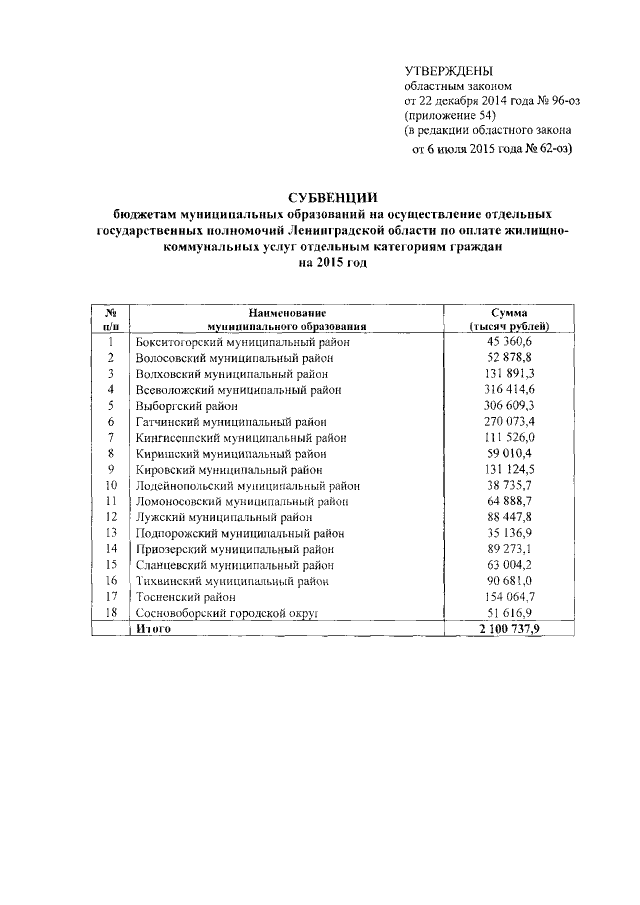 УТВЕРЖДЕНЫ
областным законом
от 22 декабря 2014 года № 96-оз
(приложение 54)
(в редакции областного закона
от 6 июля 2015 года № 62-оз)

СУБВЕНЦИИ
бюджетам муниципальных образований на осуществление отдельных государственных полномочий Ленинградской области по оплате жилищно-коммунальных услуг отдельным категориям граждан
на 2015 год

| № п/п | Наименование муниципального образования | Сумма (тысяч рублей) |
|---|---|---|
| 1 | Бокситогорский муниципальный район | 45 360,6 |
| 2 | Волосовский муниципальный район | 52 878,8 |
| 3 | Волховский муниципальный район | 131 891,3 |
| 4 | Всеволожский муниципальный район | 316 414,6 |
| 5 | Выборгский район | 306 609,3 |
| 6 | Гатчинский муниципальный район | 270 073,4 |
| 7 | Кингисеппский муниципальный район | 111 526,0 |
| 8 | Киришский муниципальный район | 59 010,4 |
| 9 | Кировский муниципальный район | 131 124,5 |
| 10 | Лодейнопольский муниципальный район | 38 735,7 |
| 11 | Ломоносовский муниципальный район | 64 888,7 |
| 12 | Лужский муниципальный район | 88 447,8 |
| 13 | Подпорожский муниципальный район | 35 136,9 |
| 14 | Приозерский муниципальный район | 89 273,1 |
| 15 | Сланцевский муниципальный район | 63 004,2 |
| 16 | Тихвинский муниципальный район | 90 681,0 |
| 17 | Тосненский район | 154 064,7 |
| 18 | Сосновоборский городской округ | 51 616,9 |
|  | Итого | 2 100 737,9 |